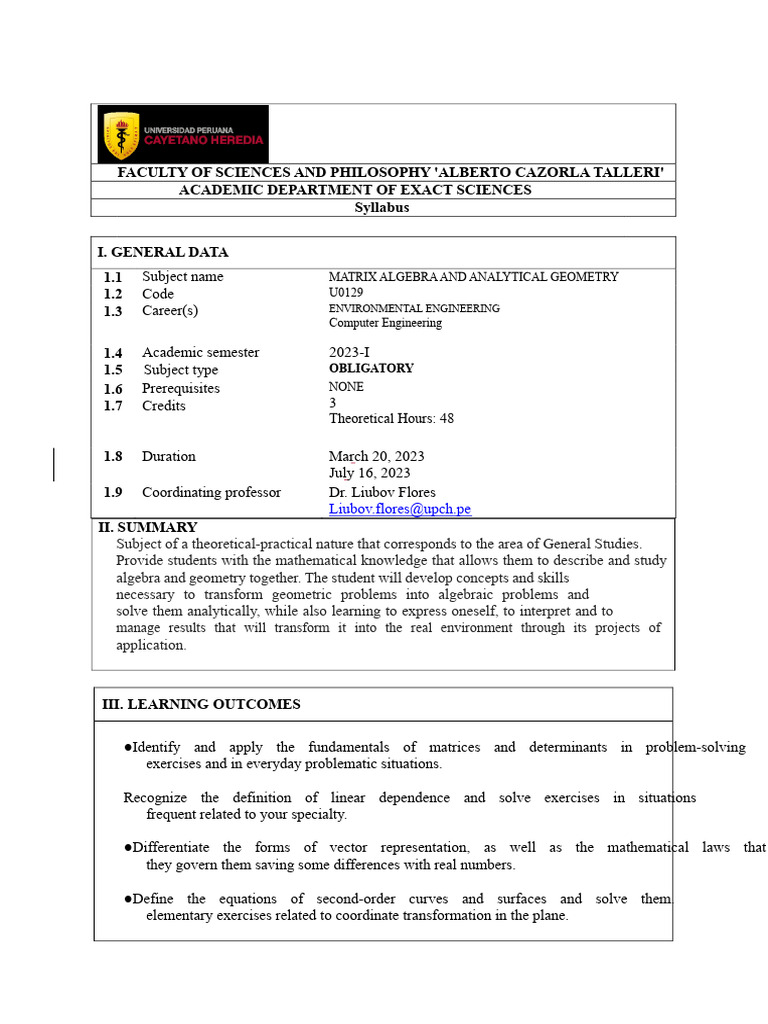 UNIVERSIDAD PERUANA
CAYETANO HEREDIA

FACULTY OF SCIENCES AND PHILOSOPHY 'ALBERTO CAZORLA TALLERI'
ACADEMIC DEPARTMENT OF EXACT SCIENCES
Syllabus

I. GENERAL DATA

| | | |
|---|---|---|
| 1.1 | Subject name | MATRIX ALGEBRA AND ANALYTICAL GEOMETRY |
| 1.2 | Code | U0129 |
| 1.3 | Career(s) | ENVIRONMENTAL ENGINEERING Computer Engineering |
| 1.4 | Academic semester | 2023-I |
| 1.5 | Subject type | OBLIGATORY |
| 1.6 | Prerequisites | NONE |
| 1.7 | Credits | 3 Theoretical Hours: 48 |
| 1.8 | Duration | March 20, 2023 July 16, 2023 |
| 1.9 | Coordinating professor | Dr. Liubov Flores Liubov.flores@upch.pe |

II. SUMMARY
Subject of a theoretical-practical nature that corresponds to the area of General Studies. Provide students with the mathematical knowledge that allows them to describe and study algebra and geometry together. The student will develop concepts and skills necessary to transform geometric problems into algebraic problems and solve them analytically, while also learning to express oneself, to interpret and to manage results that will transform it into the real environment through its projects of application.

III. LEARNING OUTCOMES

●Identify and apply the fundamentals of matrices and determinants in problem-solving exercises and in everyday problematic situations.

Recognize the definition of linear dependence and solve exercises in situations frequent related to your specialty.

●Differentiate the forms of vector representation, as well as the mathematical laws that they govern them saving some differences with real numbers.

●Define the equations of second-order curves and surfaces and solve them. elementary exercises related to coordinate transformation in the plane.